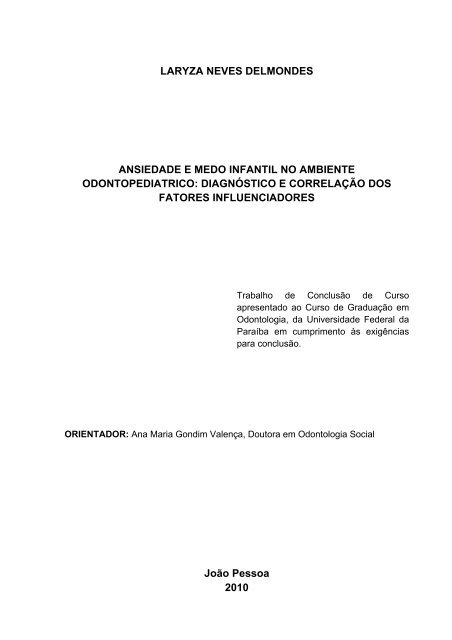 LARYZA NEVES DELMONDES

ANSIEDADE E MEDO INFANTIL NO AMBIENTE ODONTOPEDIATRICO: DIAGNÓSTICO E CORRELAÇÃO DOS FATORES INFLUENCIADORES

Trabalho de Conclusão de Curso apresentado ao Curso de Graduação em Odontologia, da Universidade Federal da Paraíba em cumprimento às exigências para conclusão.

ORIENTADOR: Ana Maria Gondim Valença, Doutora em Odontologia Social

João Pessoa
2010